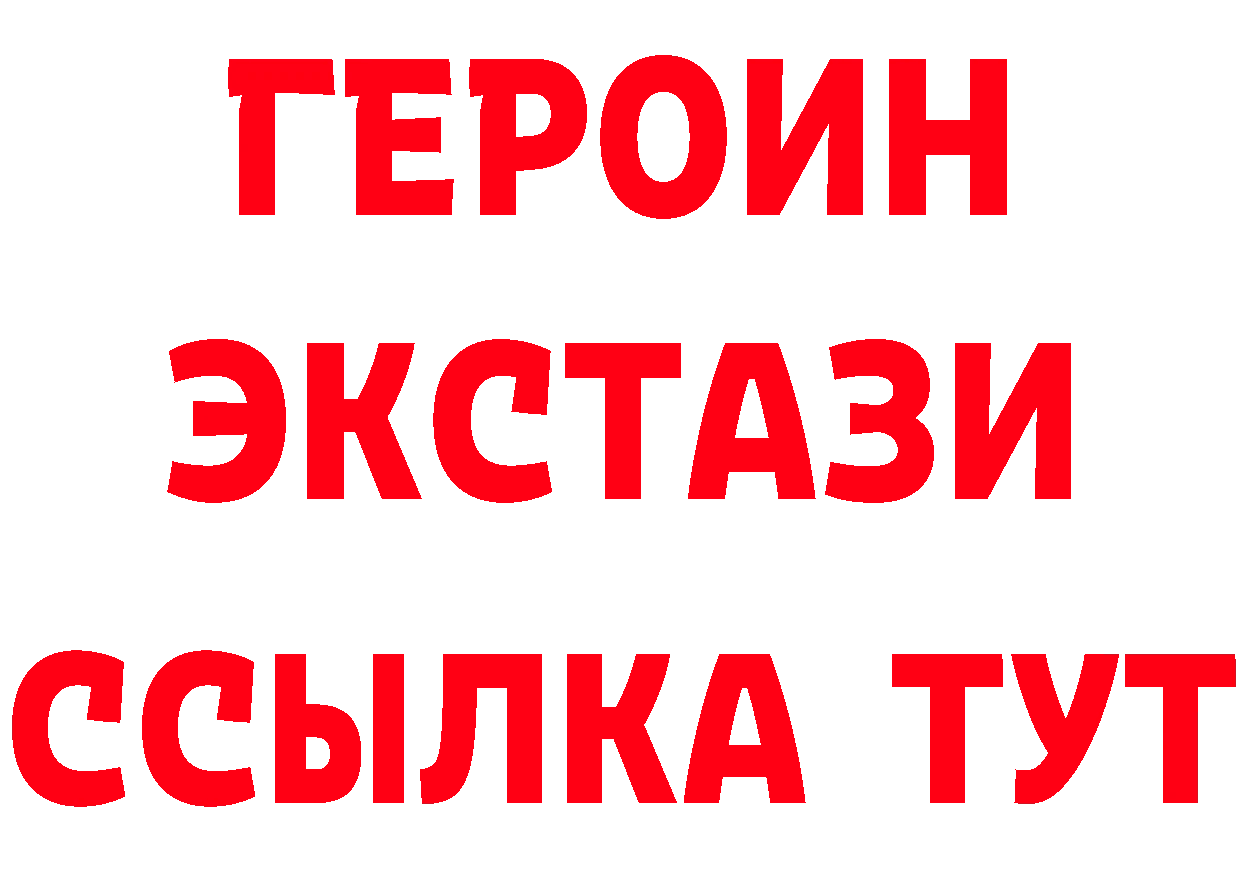 ГЕРОИН
ЭКСТАЗИ
ССЫЛКА ТУТ